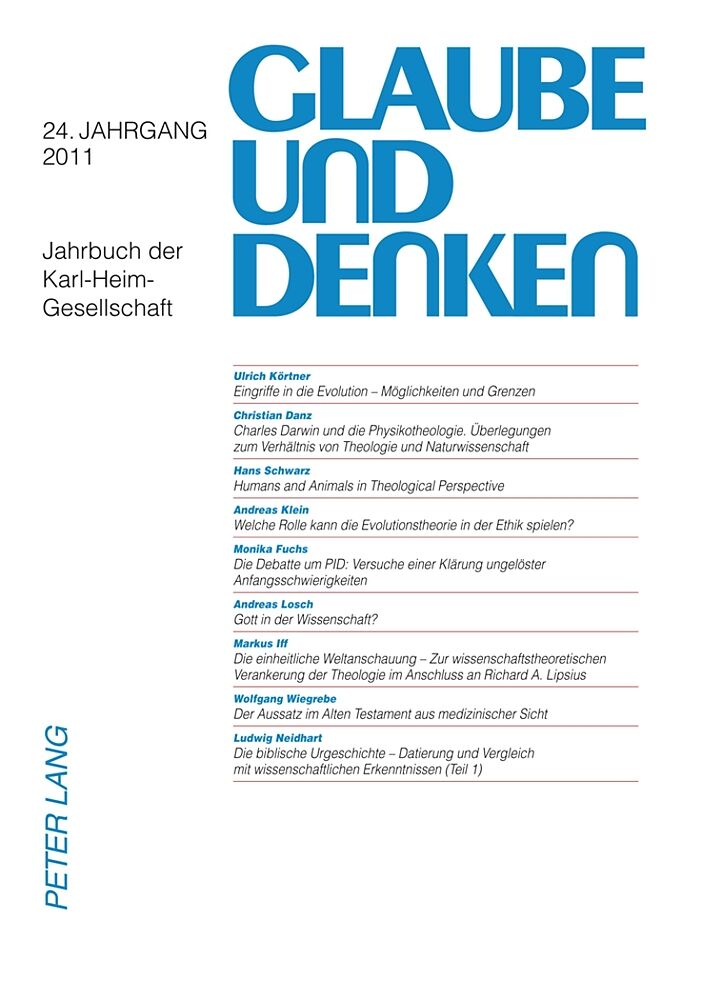 24. JAHRGANG
2011

Jahrbuch der Karl-Heim-Gesellschaft

GLAUBE UND DENKEN

Ulrich Körtner
Eingriffe in die Evolution – Möglichkeiten und Grenzen

Christian Danz
Charles Darwin und die Physikotheologie. Überlegungen zum Verhältnis von Theologie und Naturwissenschaft

Hans Schwarz
Humans and Animals in Theological Perspective

Andreas Klein
Welche Rolle kann die Evolutionstheorie in der Ethik spielen?

Monika Fuchs
Die Debatte um PID: Versuche einer Klärung ungelöster Anfangsschwierigkeiten

Andreas Losch
Gott in der Wissenschaft?

Markus Iff
Die einheitliche Weltanschauung – Zur wissenschaftstheoretischen Verankerung der Theologie im Anschluss an Richard A. Lipsius

Wolfgang Wiegrebe
Der Aussatz im Alten Testament aus medizinischer Sicht

Ludwig Neidhart
Die biblische Urgeschichte – Datierung und Vergleich mit wissenschaftlichen Erkenntnissen (Teil 1)

PETER LANG